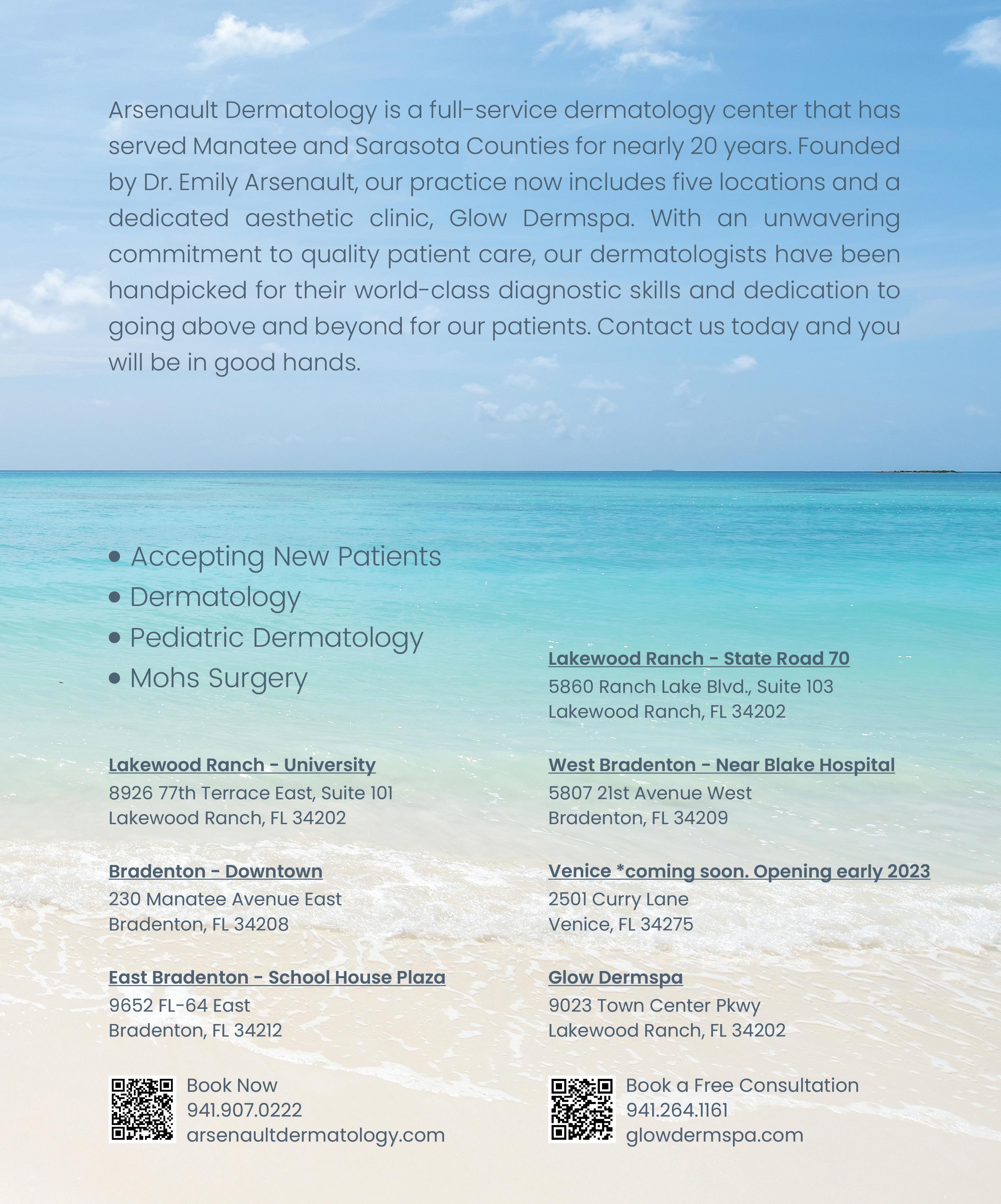 Arsenault Dermatology is a full-service dermatology center that has served Manatee and Sarasota Counties for nearly 20 years. Founded by Dr. Emily Arsenault, our practice now includes five locations and a dedicated aesthetic clinic, Glow Dermspa. With an unwavering commitment to quality patient care, our dermatologists have been handpicked for their world-class diagnostic skills and dedication to going above and beyond for our patients. Contact us today and you will be in good hands.

• Accepting New Patients
• Dermatology
• Pediatric Dermatology
• Mohs Surgery

Lakewood Ranch - University
8926 77th Terrace East, Suite 101
Lakewood Ranch, FL 34202

Bradenton - Downtown
230 Manatee Avenue East
Bradenton, FL 34208

East Bradenton - School House Plaza
9652 FL-64 East
Bradenton, FL 34212

Book Now
941.907.0222
arsenaultdermatology.com

Lakewood Ranch - State Road 70
5860 Ranch Lake Blvd., Suite 103
Lakewood Ranch, FL 34202

West Bradenton - Near Blake Hospital
5807 21st Avenue West
Bradenton, FL 34209

Venice *coming soon. Opening early 2023
2501 Curry Lane
Venice, FL 34275

Glow Dermspa
9023 Town Center Pkwy
Lakewood Ranch, FL 34202

Book a Free Consultation
941.264.1161
glowdermspa.com